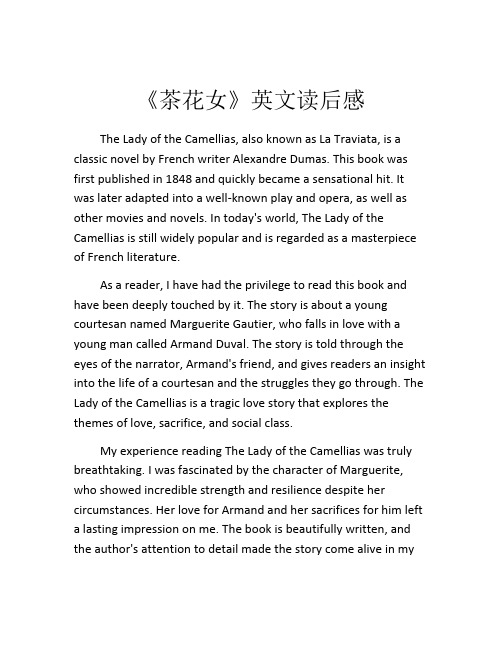 《茶花女》英文读后感

The Lady of the Camellias, also known as La Traviata, is a classic novel by French writer Alexandre Dumas. This book was first published in 1848 and quickly became a sensational hit. It was later adapted into a well-known play and opera, as well as other movies and novels. In today's world, The Lady of the Camellias is still widely popular and is regarded as a masterpiece of French literature.

As a reader, I have had the privilege to read this book and have been deeply touched by it. The story is about a young courtesan named Marguerite Gautier, who falls in love with a young man called Armand Duval. The story is told through the eyes of the narrator, Armand's friend, and gives readers an insight into the life of a courtesan and the struggles they go through. The Lady of the Camellias is a tragic love story that explores the themes of love, sacrifice, and social class.

My experience reading The Lady of the Camellias was truly breathtaking. I was fascinated by the character of Marguerite, who showed incredible strength and resilience despite her circumstances. Her love for Armand and her sacrifices for him left a lasting impression on me. The book is beautifully written, and the author's attention to detail made the story come alive in my